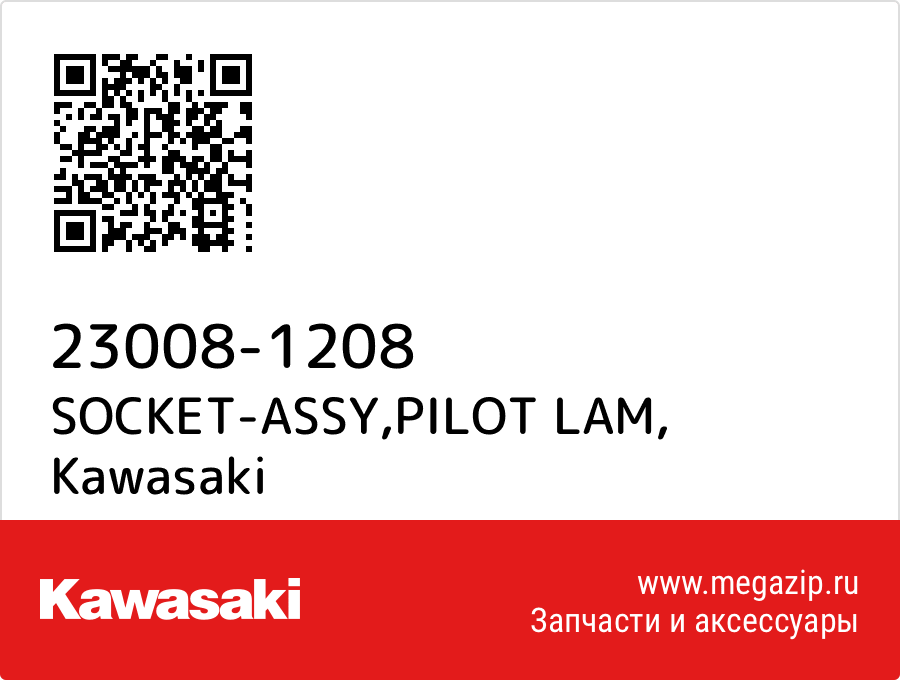 23008-1208
SOCKET-ASSY,PILOT LAM,
Kawasaki

Kawasaki

www.megazip.ru
Запчасти и аксессуары